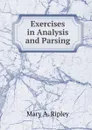 Exercises in Analysis and Parsing

Mary A. Ripley